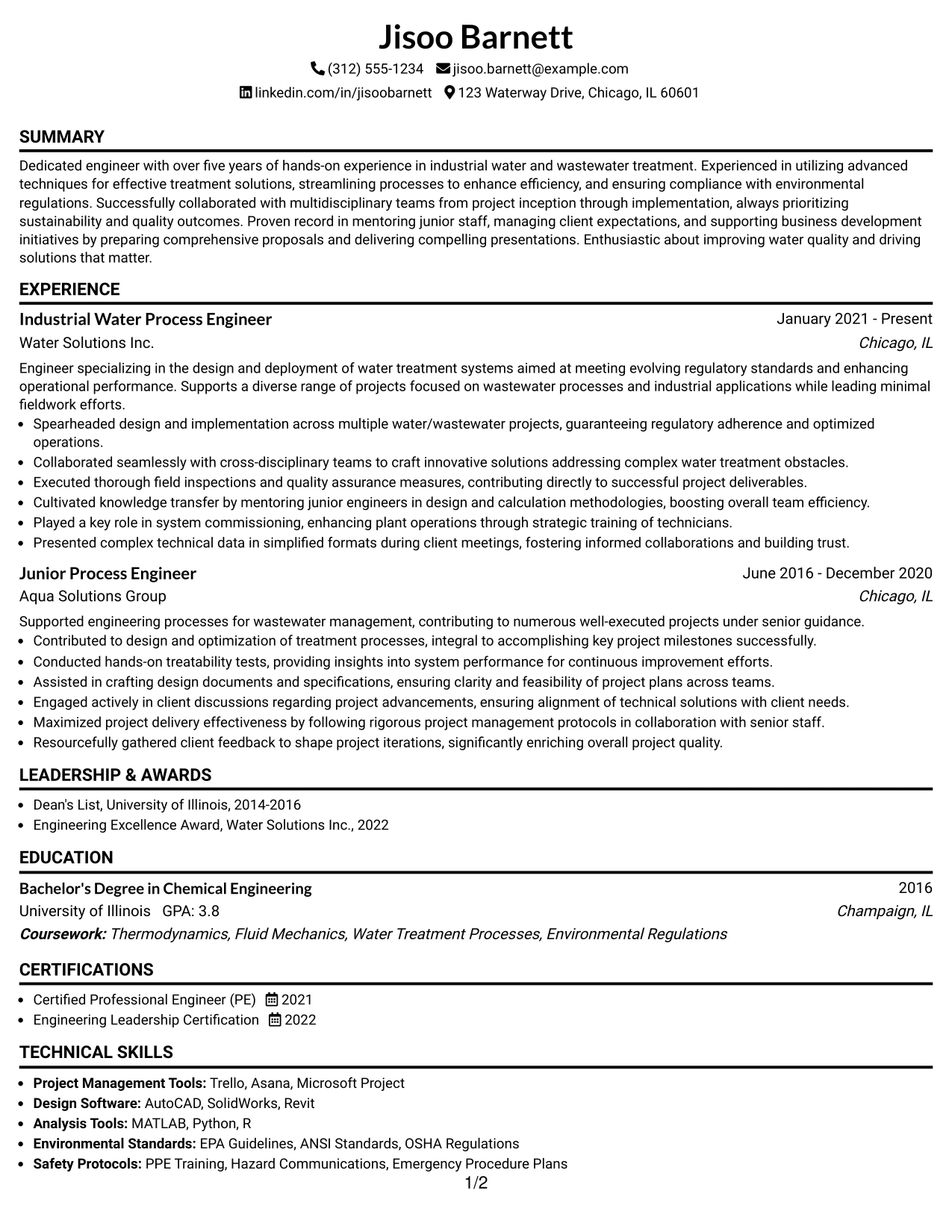 Jisoo Barnett

(312) 555-1234 jisoo.barnett@example.com

linkedin.com/in/jisoobarnett 123 Waterway Drive, Chicago, IL 60601

SUMMARY

Dedicated engineer with over five years of hands-on experience in industrial water and wastewater treatment. Experienced in utilizing advanced techniques for effective treatment solutions, streamlining processes to enhance efficiency, and ensuring compliance with environmental regulations. Successfully collaborated with multidisciplinary teams from project inception through implementation, always prioritizing sustainability and quality outcomes. Proven record in mentoring junior staff, managing client expectations, and supporting business development initiatives by preparing comprehensive proposals and delivering compelling presentations. Enthusiastic about improving water quality and driving solutions that matter.

EXPERIENCE

Industrial Water Process Engineer
January 2021 - Present
Water Solutions Inc.
Chicago, IL

Engineer specializing in the design and deployment of water treatment systems aimed at meeting evolving regulatory standards and enhancing operational performance. Supports a diverse range of projects focused on wastewater processes and industrial applications while leading minimal fieldwork efforts.

• Spearheaded design and implementation across multiple water/wastewater projects, guaranteeing regulatory adherence and optimized operations.
• Collaborated seamlessly with cross-disciplinary teams to craft innovative solutions addressing complex water treatment obstacles.
• Executed thorough field inspections and quality assurance measures, contributing directly to successful project deliverables.
• Cultivated knowledge transfer by mentoring junior engineers in design and calculation methodologies, boosting overall team efficiency.
• Played a key role in system commissioning, enhancing plant operations through strategic training of technicians.
• Presented complex technical data in simplified formats during client meetings, fostering informed collaborations and building trust.

Junior Process Engineer
June 2016 - December 2020
Aqua Solutions Group
Chicago, IL

Supported engineering processes for wastewater management, contributing to numerous well-executed projects under senior guidance.

• Contributed to design and optimization of treatment processes, integral to accomplishing key project milestones successfully.
• Conducted hands-on treatability tests, providing insights into system performance for continuous improvement efforts.
• Assisted in crafting design documents and specifications, ensuring clarity and feasibility of project plans across teams.
• Engaged actively in client discussions regarding project advancements, ensuring alignment of technical solutions with client needs.
• Maximized project delivery effectiveness by following rigorous project management protocols in collaboration with senior staff.
• Resourcefully gathered client feedback to shape project iterations, significantly enriching overall project quality.

LEADERSHIP & AWARDS

• Dean's List, University of Illinois, 2014-2016
• Engineering Excellence Award, Water Solutions Inc., 2022

EDUCATION

Bachelor's Degree in Chemical Engineering
2016
University of Illinois GPA: 3.8
Champaign, IL
Coursework: Thermodynamics, Fluid Mechanics, Water Treatment Processes, Environmental Regulations

CERTIFICATIONS

• Certified Professional Engineer (PE) 2021
• Engineering Leadership Certification 2022

TECHNICAL SKILLS

• Project Management Tools: Trello, Asana, Microsoft Project
• Design Software: AutoCAD, SolidWorks, Revit
• Analysis Tools: MATLAB, Python, R
• Environmental Standards: EPA Guidelines, ANSI Standards, OSHA Regulations
• Safety Protocols: PPE Training, Hazard Communications, Emergency Procedure Plans

1/2